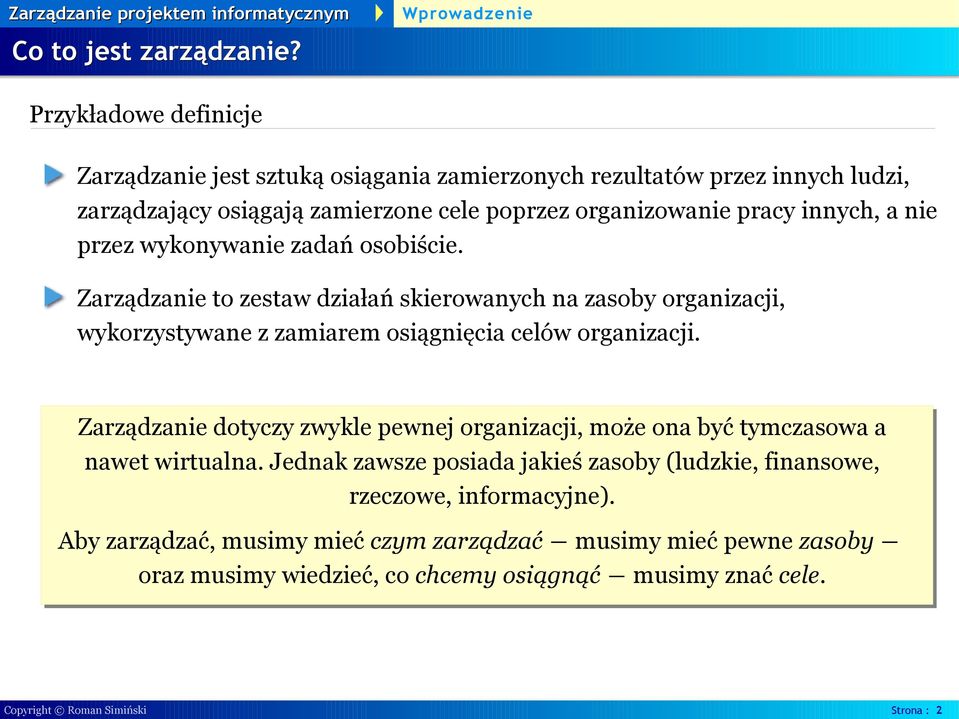 Zarządzanie projektem informatycznym
Wprowadzenie

Co to jest zarządzanie?

Przykładowe definicje

Zarządzanie jest sztuką osiągania zamierzonych rezultatów przez innych ludzi, zarządzający osiągają zamierzone cele poprzez organizowanie pracy innych, a nie przez wykonywanie zadań osobiście.

Zarządzanie to zestaw działań skierowanych na zasoby organizacji, wykorzystywane z zamiarem osiągnięcia celów organizacji.

Zarządzanie dotyczy zwykle pewnej organizacji, może ona być tymczasowa a nawet wirtualna. Jednak zawsze posiada jakieś zasoby (ludzkie, finansowe, rzeczowe, informacyjne).

Aby zarządzać, musimy mieć czym zarządzać — musimy mieć pewne zasoby — oraz musimy wiedzieć, co chcemy osiągnąć — musimy znać cele.

Copyright © Roman Simiński
Strona : 2